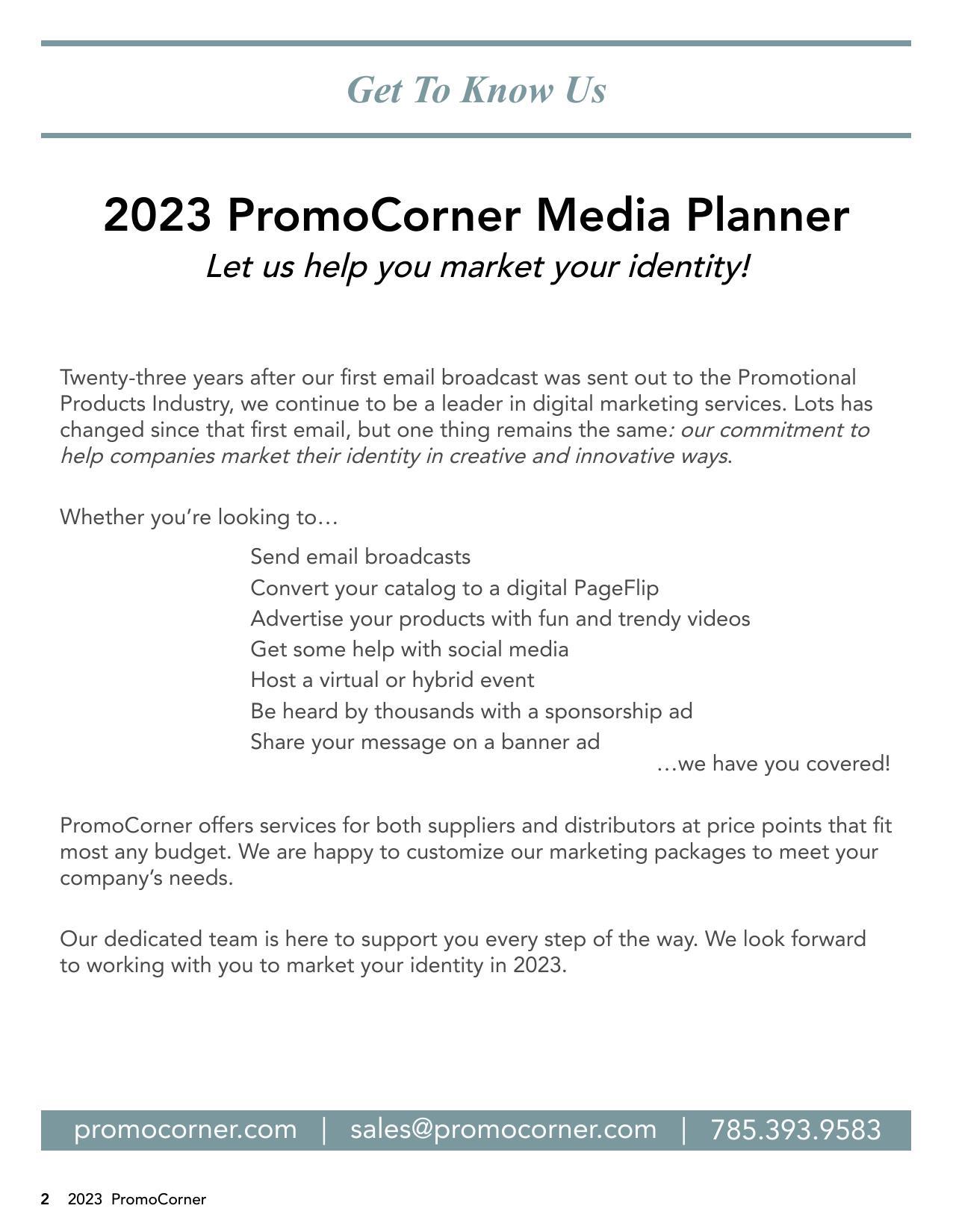 Get To Know Us

2023 PromoCorner Media Planner
Let us help you market your identity!

Twenty-three years after our first email broadcast was sent out to the Promotional Products Industry, we continue to be a leader in digital marketing services. Lots has changed since that first email, but one thing remains the same: our commitment to help companies market their identity in creative and innovative ways.

Whether you're looking to…

Send email broadcasts
Convert your catalog to a digital PageFlip
Advertise your products with fun and trendy videos
Get some help with social media
Host a virtual or hybrid event
Be heard by thousands with a sponsorship ad
Share your message on a banner ad
…we have you covered!

PromoCorner offers services for both suppliers and distributors at price points that fit most any budget. We are happy to customize our marketing packages to meet your company's needs.

Our dedicated team is here to support you every step of the way. We look forward to working with you to market your identity in 2023.

promocorner.com | sales@promocorner.com | 785.393.9583

2 2023 PromoCorner